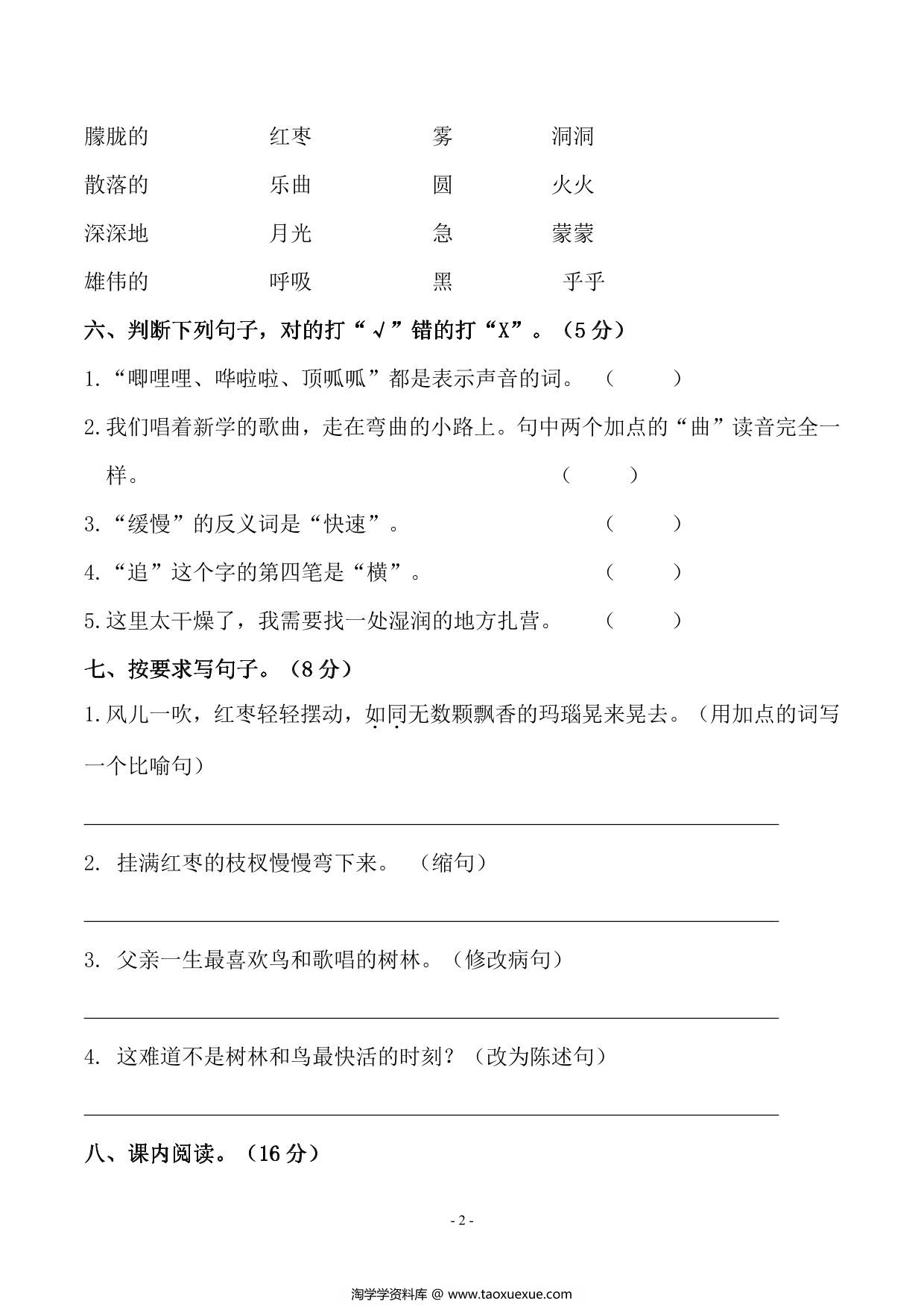 朦胧的　　红枣　　雾　　洞洞

散落的　　乐曲　　圆　　火火

深深地　　月光　　急　　蒙蒙

雄伟的　　呼吸　　黑　　乎乎

六、判断下列句子，对的打“√”错的打“X”。（5分）

1.“唧哩哩、哗啦啦、顶呱呱”都是表示声音的词。（　　）

2.我们唱着新学的歌曲，走在弯曲的小路上。句中两个加点的“曲”读音完全一样。（　　）

3.“缓慢”的反义词是“快速”。（　　）

4.“追”这个字的第四笔是“横”。（　　）

5.这里太干燥了，我需要找一处湿润的地方扎营。（　　）

七、按要求写句子。（8分）

1.风儿一吹，红枣轻轻摆动，如同无数颗飘香的玛瑙晃来晃去。（用加点的词写一个比喻句）

2. 挂满红枣的枝杈慢慢弯下来。（缩句）

3. 父亲一生最喜欢鸟和歌唱的树林。（修改病句）

4. 这难道不是树林和鸟最快活的时刻？（改为陈述句）

八、课内阅读。（16分）

- 2 -

淘学学资料库 @ www.taoxuexue.com